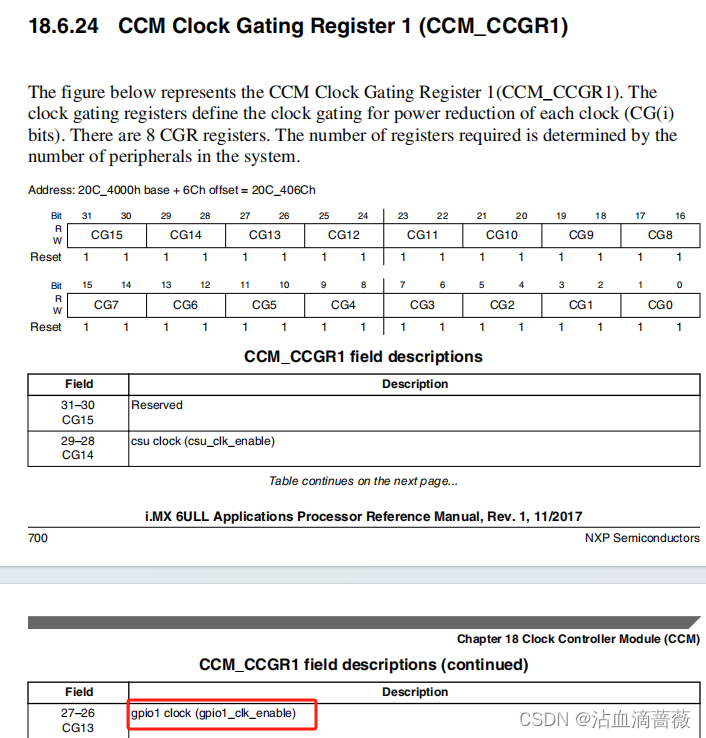 18.6.24 CCM Clock Gating Register 1 (CCM_CCGR1)

The figure below represents the CCM Clock Gating Register 1(CCM_CCGR1). The clock gating registers define the clock gating for power reduction of each clock (CG(i) bits). There are 8 CGR registers. The number of registers required is determined by the number of peripherals in the system.

Address: 20C_4000h base + 6Ch offset = 20C_406Ch

| Bit | 31 | 30 | 29 | 28 | 27 | 26 | 25 | 24 | 23 | 22 | 21 | 20 | 19 | 18 | 17 | 16 |
|---|---|---|---|---|---|---|---|---|---|---|---|---|---|---|---|---|
| R W | CG15 | | CG14 | | CG13 | | CG12 | | CG11 | | CG10 | | CG9 | | CG8 | |
| Reset | 1 | 1 | 1 | 1 | 1 | 1 | 1 | 1 | 1 | 1 | 1 | 1 | 1 | 1 | 1 | 1 |

| Bit | 15 | 14 | 13 | 12 | 11 | 10 | 9 | 8 | 7 | 6 | 5 | 4 | 3 | 2 | 1 | 0 |
|---|---|---|---|---|---|---|---|---|---|---|---|---|---|---|---|---|
| R W | CG7 | | CG6 | | CG5 | | CG4 | | CG3 | | CG2 | | CG1 | | CG0 | |
| Reset | 1 | 1 | 1 | 1 | 1 | 1 | 1 | 1 | 1 | 1 | 1 | 1 | 1 | 1 | 1 | 1 |

CCM_CCGR1 field descriptions

| Field | Description |
|---|---|
| 31–30 CG15 | Reserved |
| 29–28 CG14 | csu clock (csu_clk_enable) |

Table continues on the next page...

i.MX 6ULL Applications Processor Reference Manual, Rev. 1, 11/2017

700 NXP Semiconductors

Chapter 18 Clock Controller Module (CCM)

CCM_CCGR1 field descriptions (continued)

| Field | Description |
|---|---|
| 27–26 CG13 | gpio1 clock (gpio1_clk_enable) |

CSDN @沾血滴蔷薇